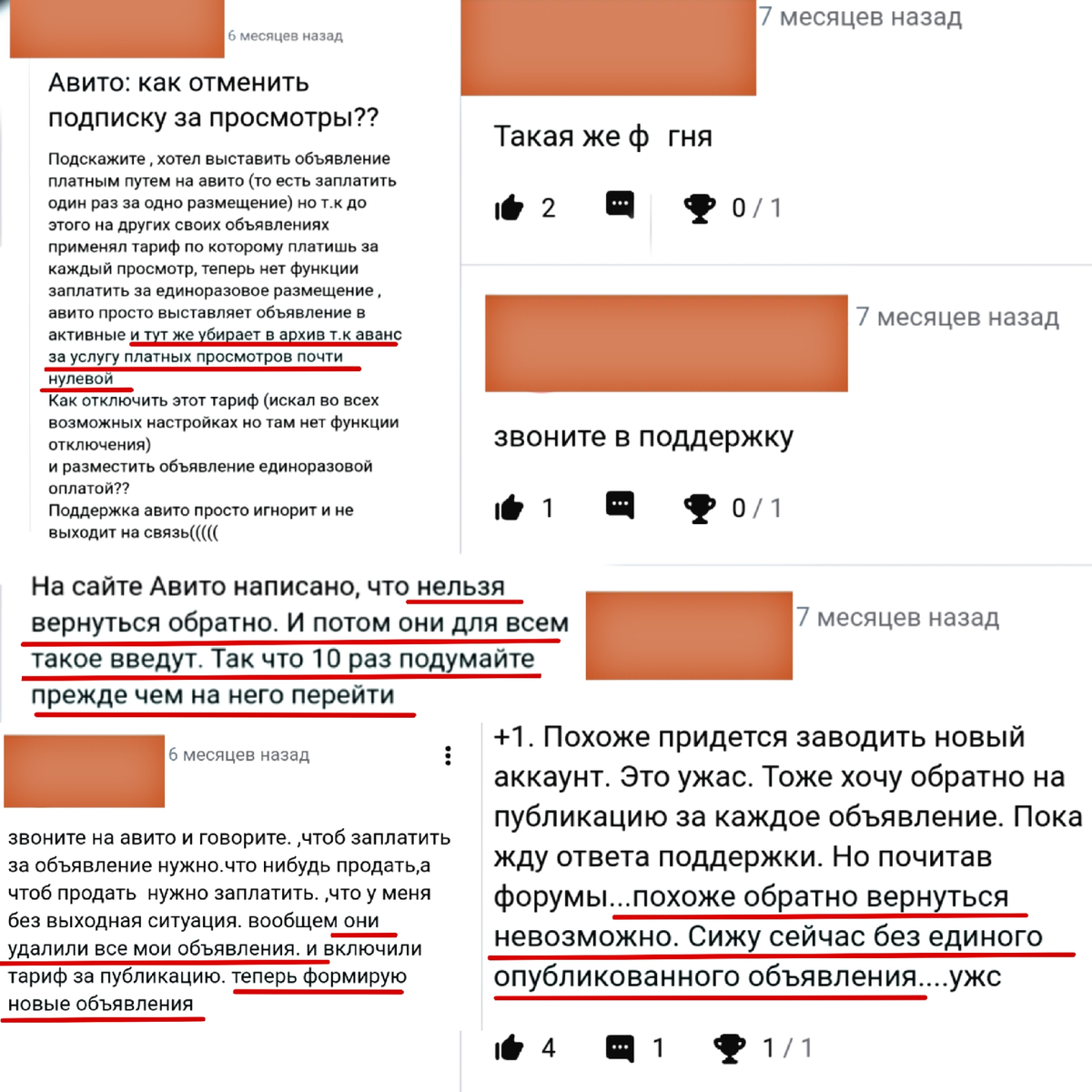 6 месяцев назад

Авито: как отменить подписку за просмотры??

Подскажите , хотел выставить объявление платным путем на авито (то есть заплатить один раз за одно размещение) но т.к до этого на других своих объявлениях применял тариф по которому платишь за каждый просмотр, теперь нет функции заплатить за единоразовое размещение , авито просто выставляет объявление в активные и тут же убирает в архив т.к аванс за услугу платных просмотров почти нулевой
Как отключить этот тариф (искал во всех возможных настройках но там нет функции отключения)
и разместить объявление единоразовой оплатой??
Поддержка авито просто игнорит и не выходит на связь(((((

7 месяцев назад

Такая же ф гня

2 0 / 1

7 месяцев назад

звоните в поддержку

1 0 / 1

На сайте Авито написано, что нельзя вернуться обратно. И потом они для всем такое введут. Так что 10 раз подумайте прежде чем на него перейти

7 месяцев назад

6 месяцев назад

звоните на авито и говорите. ,чтоб заплатить за объявление нужно.что нибудь продать,а чтоб продать нужно заплатить. ,что у меня без выходная ситуация. вообщем они удалили все мои объявления. и включили тариф за публикацию. теперь формирую новые объявления

+1. Похоже придется заводить новый аккаунт. Это ужас. Тоже хочу обратно на публикацию за каждое объявление. Пока жду ответа поддержки. Но почитав форумы...похоже обратно вернуться невозможно. Сижу сейчас без единого опубликованного объявления....ужс

4 1 1 / 1